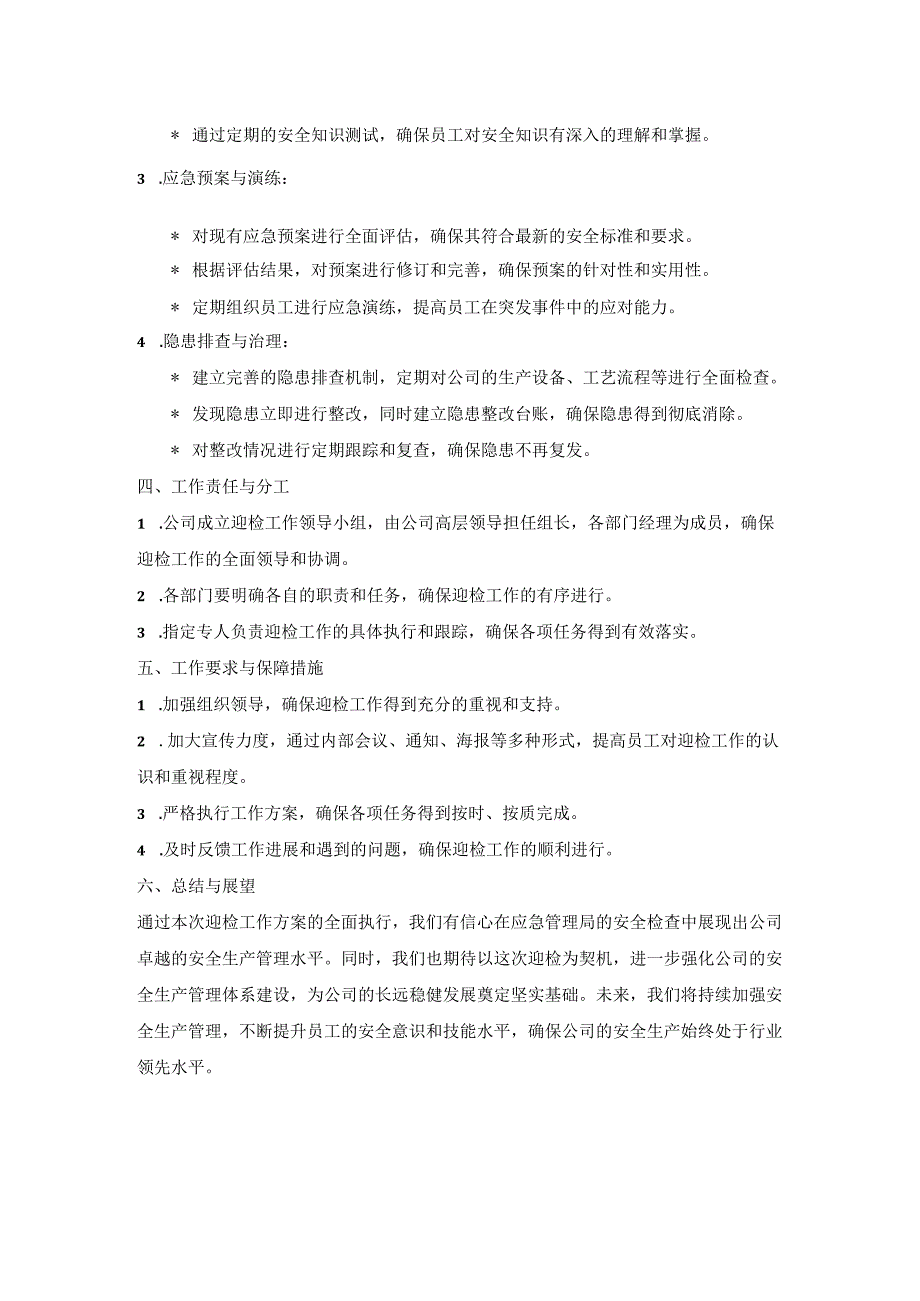 * 通过定期的安全知识测试，确保员工对安全知识有深入的理解和掌握。

3 .应急预案与演练：

* 对现有应急预案进行全面评估，确保其符合最新的安全标准和要求。

* 根据评估结果，对预案进行修订和完善，确保预案的针对性和实用性。

* 定期组织员工进行应急演练，提高员工在突发事件中的应对能力。

4 .隐患排查与治理：

* 建立完善的隐患排查机制，定期对公司的生产设备、工艺流程等进行全面检查。

* 发现隐患立即进行整改，同时建立隐患整改台账，确保隐患得到彻底消除。

* 对整改情况进行定期跟踪和复查，确保隐患不再复发。

四、工作责任与分工

1 .公司成立迎检工作领导小组，由公司高层领导担任组长，各部门经理为成员，确保迎检工作的全面领导和协调。

2 .各部门要明确各自的职责和任务，确保迎检工作的有序进行。

3 .指定专人负责迎检工作的具体执行和跟踪，确保各项任务得到有效落实。

五、工作要求与保障措施

1 .加强组织领导，确保迎检工作得到充分的重视和支持。

2 . 加大宣传力度，通过内部会议、通知、海报等多种形式，提高员工对迎检工作的认识和重视程度。

3 .严格执行工作方案，确保各项任务得到按时、按质完成。

4 .及时反馈工作进展和遇到的问题，确保迎检工作的顺利进行。

六、总结与展望

通过本次迎检工作方案的全面执行，我们有信心在应急管理局的安全检查中展现出公司卓越的安全生产管理水平。同时，我们也期待以这次迎检为契机，进一步强化公司的安全生产管理体系建设，为公司的长远稳健发展奠定坚实基础。未来，我们将持续加强安全生产管理，不断提升员工的安全意识和技能水平，确保公司的安全生产始终处于行业领先水平。